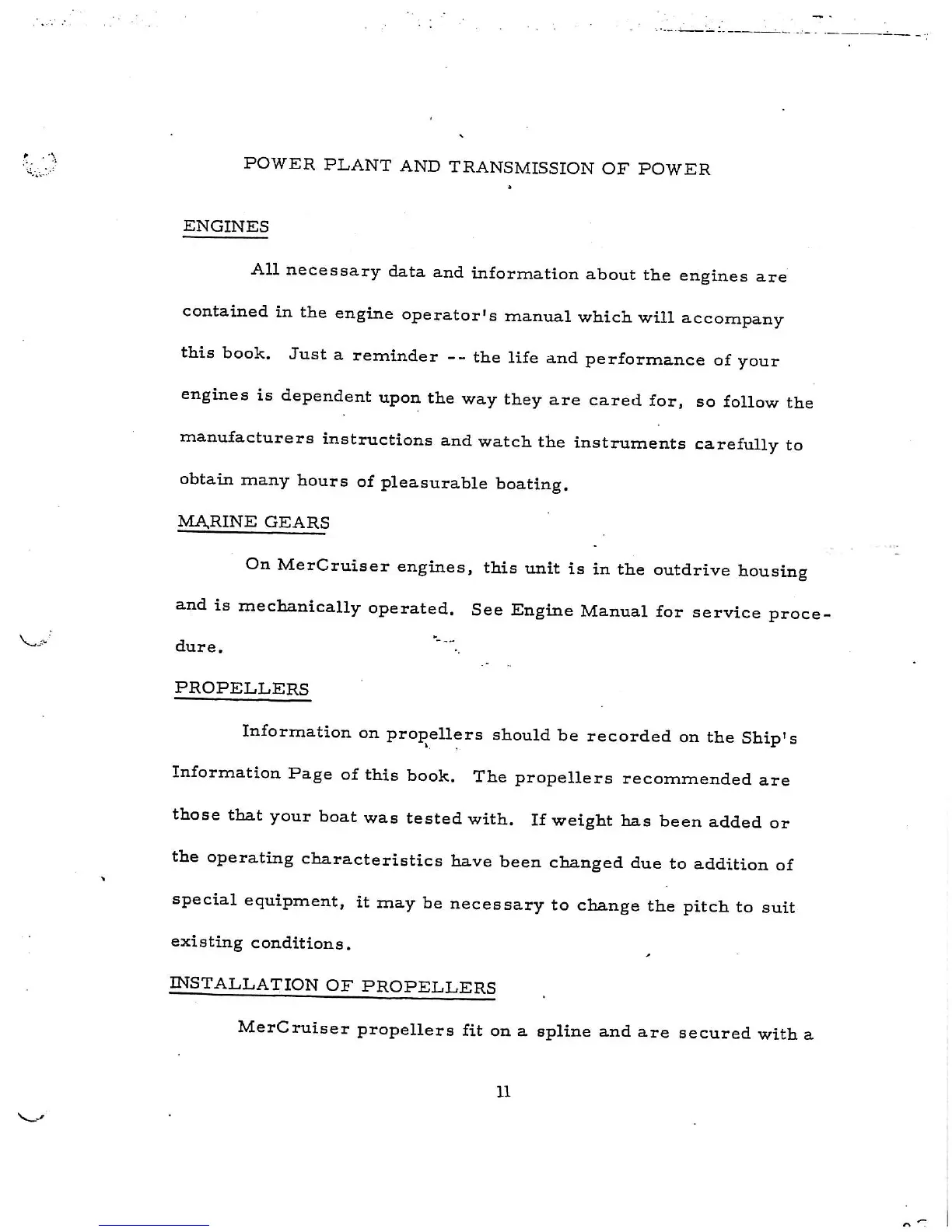 POWER PLANT AND TRANSMISSION OF POWER

ENGINES

All necessary data and information about the engines are contained in the engine operator's manual which will accompany this book. Just a reminder -- the life and performance of your engines is dependent upon the way they are cared for, so follow the manufacturers instructions and watch the instruments carefully to obtain many hours of pleasurable boating.

MARINE GEARS

On MerCruiser engines, this unit is in the outdrive housing and is mechanically operated. See Engine Manual for service procedure.

PROPELLERS

Information on propellers should be recorded on the Ship's Information Page of this book. The propellers recommended are those that your boat was tested with. If weight has been added or the operating characteristics have been changed due to addition of special equipment, it may be necessary to change the pitch to suit existing conditions.

INSTALLATION OF PROPELLERS

MerCruiser propellers fit on a spline and are secured with a

11